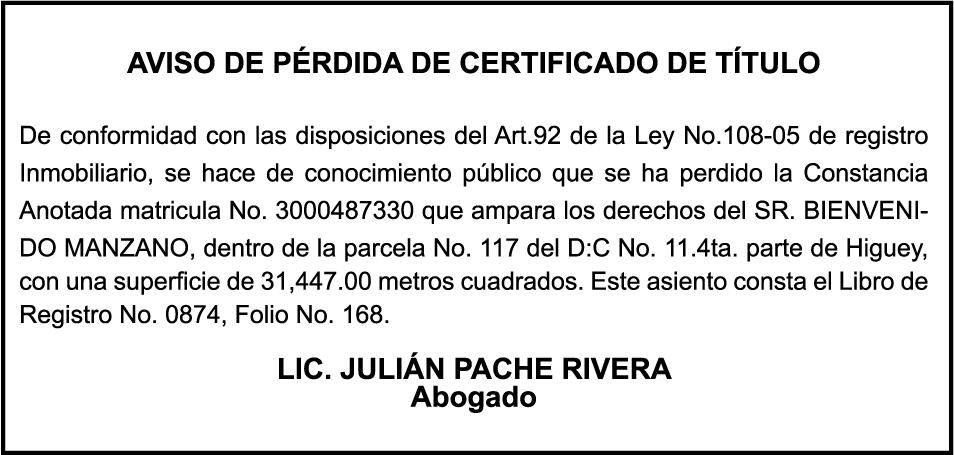 AVISO DE PÉRDIDA DE CERTIFICADO DE TÍTULO

De conformidad con las disposiciones del Art.92 de la Ley No.108-05 de registro Inmobiliario, se hace de conocimiento público que se ha perdido la Constancia Anotada matricula No. 3000487330 que ampara los derechos del SR. BIENVENIDO MANZANO, dentro de la parcela No. 117 del D:C No. 11.4ta. parte de Higuey, con una superficie de 31,447.00 metros cuadrados. Este asiento consta el Libro de Registro No. 0874, Folio No. 168.

LIC. JULIÁN PACHE RIVERA
Abogado